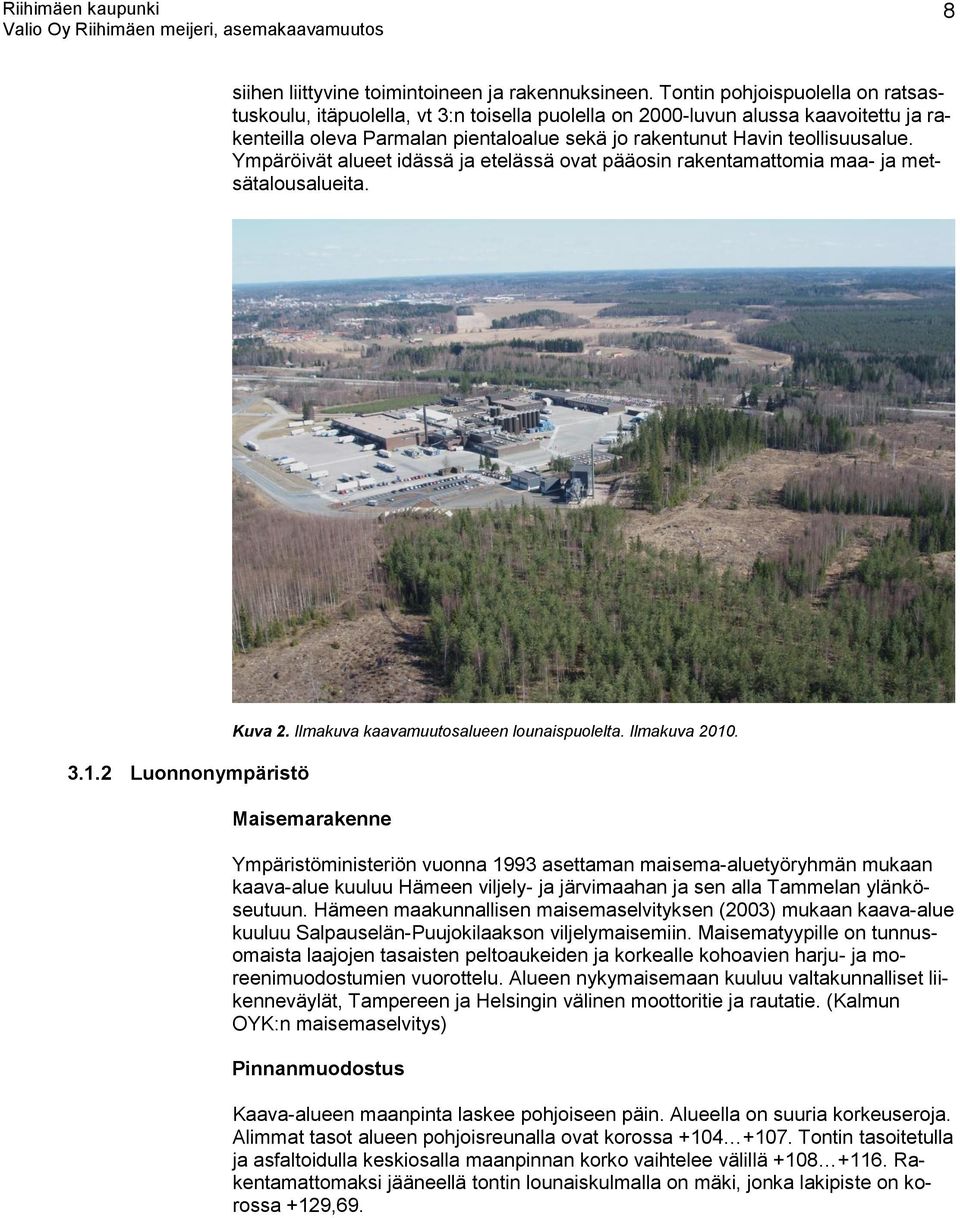 Riihimäen kaupunki
Valio Oy Riihimäen meijeri, asemakaavamuutos

8

siihen liittyvine toimintoineen ja rakennuksineen. Tontin pohjoispuolella on ratsastuskoulu, itäpuolella, vt 3:n toisella puolella on 2000-luvun alussa kaavoitettu ja rakenteilla oleva Parmalan pientaloalue sekä jo rakentunut Havin teollisuusalue. Ympäröivät alueet idässä ja etelässä ovat pääosin rakentamattomia maa- ja metsätalousalueita.

Kuva 2. Ilmakuva kaavamuutosalueen lounaispuolelta. Ilmakuva 2010.

3.1.2 Luonnonympäristö

Maisemarakenne

Ympäristöministeriön vuonna 1993 asettaman maisema-aluetyöryhmän mukaan kaava-alue kuuluu Hämeen viljely- ja järvimaahan ja sen alla Tammelan ylänköseutuun. Hämeen maakunnallisen maisemaselvityksen (2003) mukaan kaava-alue kuuluu Salpauselän-Puujokilaakson viljelymaisemiin. Maisematyypille on tunnusomaista laajojen tasaisten peltoaukeiden ja korkealle kohoavien harju- ja moreenimuodostumien vuorottelu. Alueen nykymaisemaan kuuluu valtakunnalliset liikenneväylät, Tampereen ja Helsingin välinen moottoritie ja rautatie. (Kalmun OYK:n maisemaselvitys)

Pinnanmuodostus

Kaava-alueen maanpinta laskee pohjoiseen päin. Alueella on suuria korkeuseroja. Alimmat tasot alueen pohjoisreunalla ovat korossa +104…+107. Tontin tasoitetulla ja asfaltoidulla keskiosalla maanpinnan korko vaihtelee välillä +108…+116. Rakentamattomaksi jääneellä tontin lounaiskulmalla on mäki, jonka lakipiste on korossa +129,69.